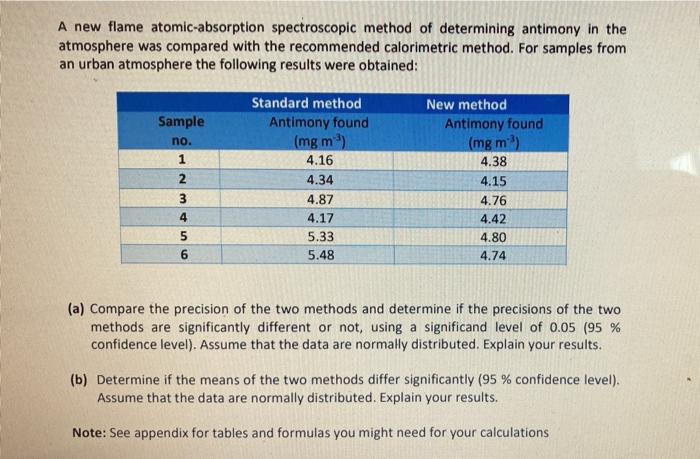 A new flame atomic-absorption spectroscopic method of determining antimony in the atmosphere was compared with the recommended calorimetric method. For samples from an urban atmosphere the following results were obtained:

| Sample no. | Standard method Antimony found (mg m$^{-3}$) | New method Antimony found (mg m$^{-3}$) |
|---|---|---|
| 1 | 4.16 | 4.38 |
| 2 | 4.34 | 4.15 |
| 3 | 4.87 | 4.76 |
| 4 | 4.17 | 4.42 |
| 5 | 5.33 | 4.80 |
| 6 | 5.48 | 4.74 |

(a) Compare the precision of the two methods and determine if the precisions of the two methods are significantly different or not, using a significand level of 0.05 (95 % confidence level). Assume that the data are normally distributed. Explain your results.

(b) Determine if the means of the two methods differ significantly (95 % confidence level). Assume that the data are normally distributed. Explain your results.

Note: See appendix for tables and formulas you might need for your calculations